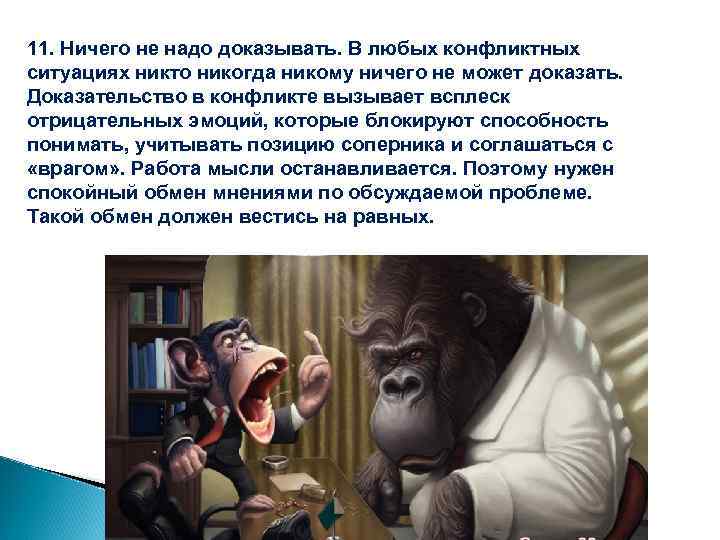 11. Ничего не надо доказывать. В любых конфликтных ситуациях никто никогда никому ничего не может доказать. Доказательство в конфликте вызывает всплеск отрицательных эмоций, которые блокируют способность понимать, учитывать позицию соперника и соглашаться с «врагом». Работа мысли останавливается. Поэтому нужен спокойный обмен мнениями по обсуждаемой проблеме. Такой обмен должен вестись на равных.